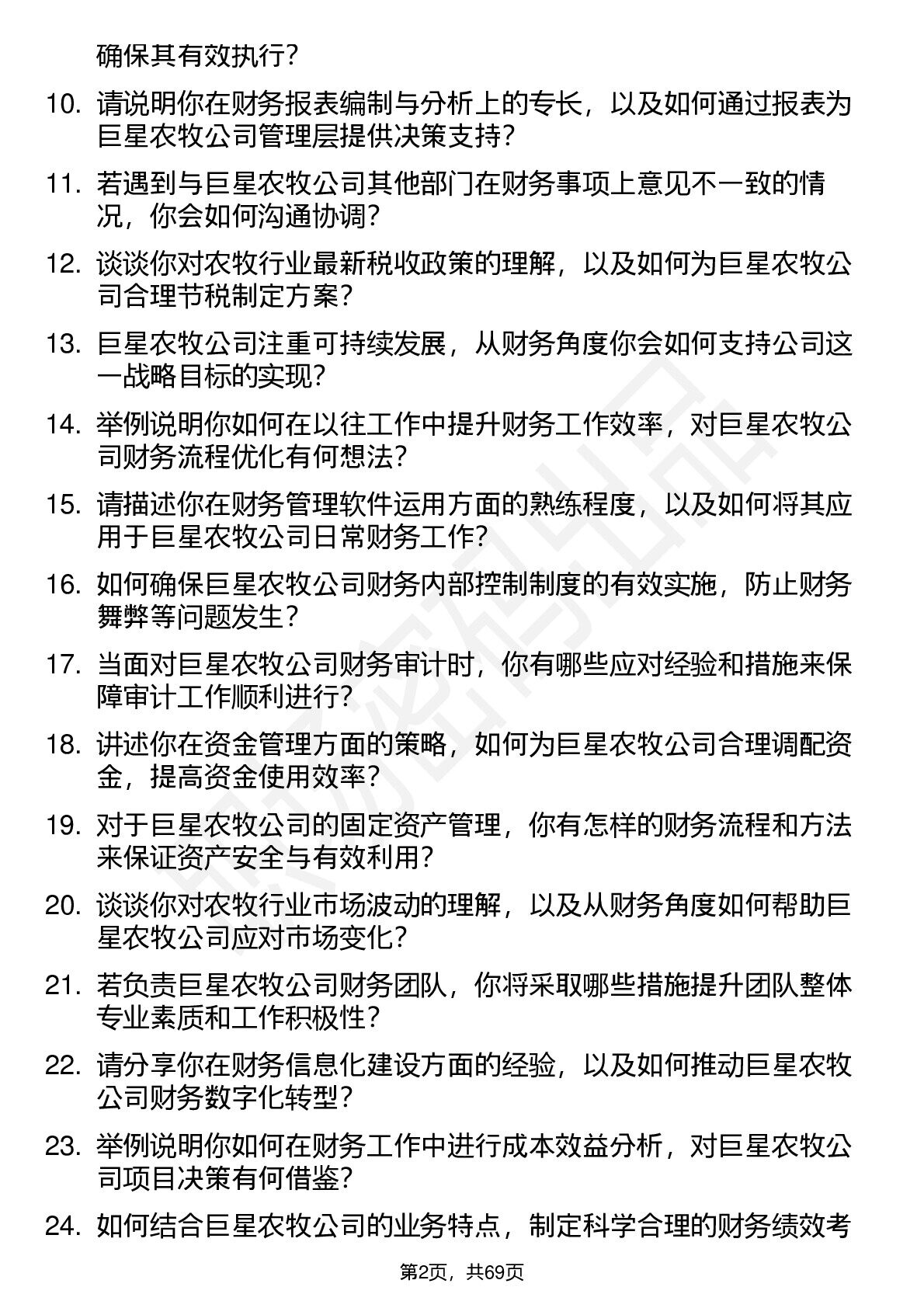 确保其有效执行？

10. 请说明你在财务报表编制与分析上的专长，以及如何通过报表为巨星农牧公司管理层提供决策支持？

11. 若遇到与巨星农牧公司其他部门在财务事项上意见不一致的情况，你会如何沟通协调？

12. 谈谈你对农牧行业最新税收政策的理解，以及如何为巨星农牧公司合理节税制定方案？

13. 巨星农牧公司注重可持续发展，从财务角度你会如何支持公司这一战略目标的实现？

14. 举例说明你如何在以往工作中提升财务工作效率，对巨星农牧公司财务流程优化有何想法？

15. 请描述你在财务管理软件运用方面的熟练程度，以及如何将其应用于巨星农牧公司日常财务工作？

16. 如何确保巨星农牧公司财务内部控制制度的有效实施，防止财务舞弊等问题发生？

17. 当面对巨星农牧公司财务审计时，你有哪些应对经验和措施来保障审计工作顺利进行？

18. 讲述你在资金管理方面的策略，如何为巨星农牧公司合理调配资金，提高资金使用效率？

19. 对于巨星农牧公司的固定资产管理，你有怎样的财务流程和方法来保证资产安全与有效利用？

20. 谈谈你对农牧行业市场波动的理解，以及从财务角度如何帮助巨星农牧公司应对市场变化？

21. 若负责巨星农牧公司财务团队，你将采取哪些措施提升团队整体专业素质和工作积极性？

22. 请分享你在财务信息化建设方面的经验，以及如何推动巨星农牧公司财务数字化转型？

23. 举例说明你如何在财务工作中进行成本效益分析，对巨星农牧公司项目决策有何借鉴？

24. 如何结合巨星农牧公司的业务特点，制定科学合理的财务绩效考

第2页，共69页